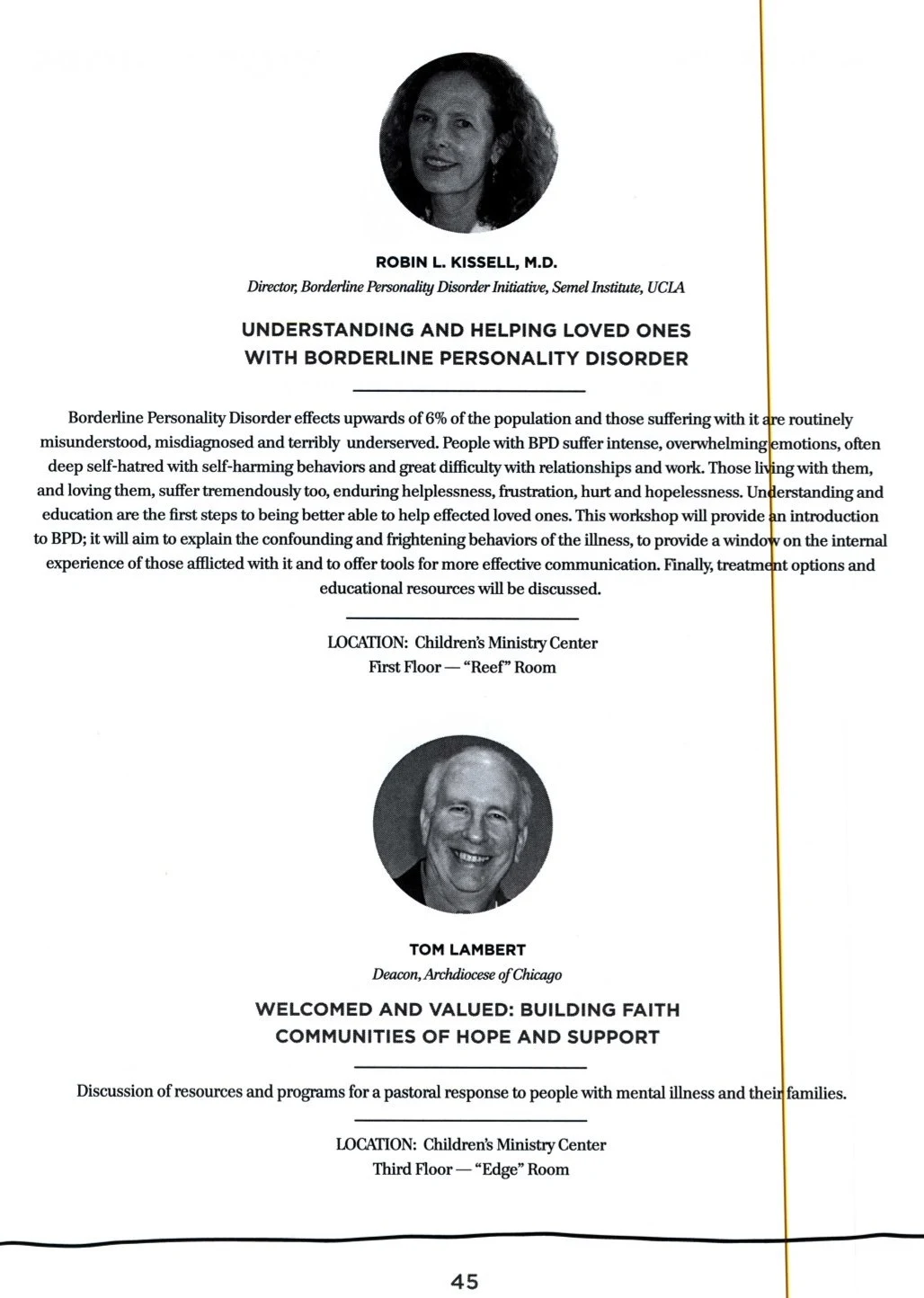 ROBIN L. KISSELL, M.D.
Director, Borderline Personality Disorder Initiative, Semel Institute, UCLA

UNDERSTANDING AND HELPING LOVED ONES WITH BORDERLINE PERSONALITY DISORDER

Borderline Personality Disorder effects upwards of 6% of the population and those suffering with it are routinely misunderstood, misdiagnosed and terribly underserved. People with BPD suffer intense, overwhelming emotions, often deep self-hatred with self-harming behaviors and great difficulty with relationships and work. Those living with them, and loving them, suffer tremendously too, enduring helplessness, frustration, hurt and hopelessness. Understanding and education are the first steps to being better able to help effected loved ones. This workshop will provide an introduction to BPD; it will aim to explain the confounding and frightening behaviors of the illness, to provide a window on the internal experience of those afflicted with it and to offer tools for more effective communication. Finally, treatment options and educational resources will be discussed.

LOCATION: Children's Ministry Center
First Floor — "Reef" Room

TOM LAMBERT
Deacon, Archdiocese of Chicago

WELCOMED AND VALUED: BUILDING FAITH COMMUNITIES OF HOPE AND SUPPORT

Discussion of resources and programs for a pastoral response to people with mental illness and their families.

LOCATION: Children's Ministry Center
Third Floor — "Edge" Room

45